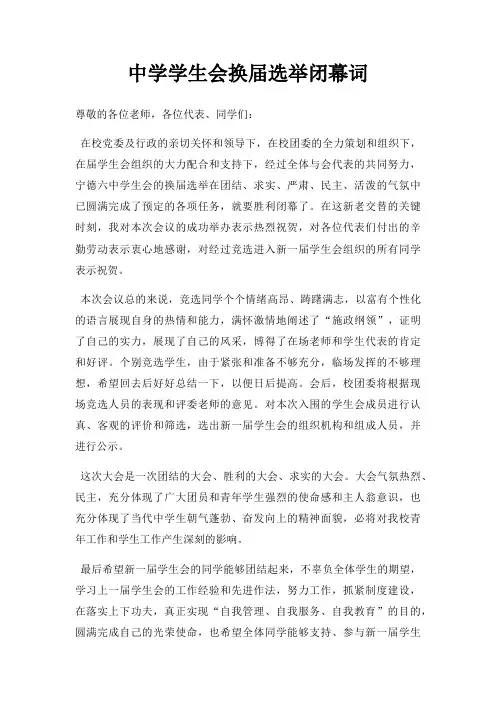 中学学生会换届选举闭幕词

尊敬的各位老师，各位代表、同学们：

在校党委及行政的亲切关怀和领导下，在校团委的全力策划和组织下，在届学生会组织的大力配合和支持下，经过全体与会代表的共同努力，宁德六中学生会的换届选举在团结、求实、严肃、民主、活泼的气氛中已圆满完成了预定的各项任务，就要胜利闭幕了。在这新老交替的关键时刻，我对本次会议的成功举办表示热烈祝贺，对各位代表们付出的辛勤劳动表示衷心地感谢，对经过竞选进入新一届学生会组织的所有同学表示祝贺。

本次会议总的来说，竞选同学个个情绪高昂、踌躇满志，以富有个性化的语言展现自身的热情和能力，满怀激情地阐述了“施政纲领”，证明了自己的实力，展现了自己的风采，博得了在场老师和学生代表的肯定和好评。个别竞选学生，由于紧张和准备不够充分，临场发挥的不够理想，希望回去后好好总结一下，以便日后提高。会后，校团委将根据现场竞选人员的表现和评委老师的意见。对本次入围的学生会成员进行认真、客观的评价和筛选，选出新一届学生会的组织机构和组成人员，并进行公示。

这次大会是一次团结的大会、胜利的大会、求实的大会。大会气氛热烈、民主，充分体现了广大团员和青年学生强烈的使命感和主人翁意识，也充分体现了当代中学生朝气蓬勃、奋发向上的精神面貌，必将对我校青年工作和学生工作产生深刻的影响。

最后希望新一届学生会的同学能够团结起来，不辜负全体学生的期望，学习上一届学生会的工作经验和先进作法，努力工作，抓紧制度建设，在落实上下功夫，真正实现“自我管理、自我服务、自我教育”的目的，圆满完成自己的光荣使命，也希望全体同学能够支持、参与新一届学生